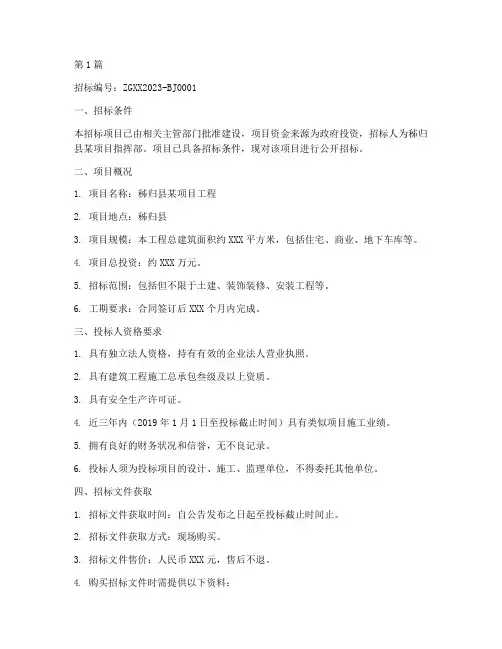 第 1 篇

招标编号：ZGXX2023-BJ0001

一、招标条件

本招标项目已由相关主管部门批准建设，项目资金来源为政府投资，招标人为秭归县某项目指挥部。项目已具备招标条件，现对该项目进行公开招标。

二、项目概况

1. 项目名称：秭归县某项目工程

2. 项目地点：秭归县

3. 项目规模：本工程总建筑面积约 XXX 平方米，包括住宅、商业、地下车库等。

4. 项目总投资：约 XXX 万元。

5. 招标范围：包括但不限于土建、装饰装修、安装工程等。

6. 工期要求：合同签订后 XXX 个月内完成。

三、投标人资格要求

1. 具有独立法人资格，持有有效的企业法人营业执照。

2. 具有建筑工程施工总承包叁级及以上资质。

3. 具有安全生产许可证。

4. 近三年内（2019 年 1 月 1 日至投标截止时间）具有类似项目施工业绩。

5. 拥有良好的财务状况和信誉，无不良记录。

6. 投标人须为投标项目的设计、施工、监理单位，不得委托其他单位。

四、招标文件获取

1. 招标文件获取时间：自公告发布之日起至投标截止时间止。

2. 招标文件获取方式：现场购买。

3. 招标文件售价：人民币 XXX 元，售后不退。

4. 购买招标文件时需提供以下资料：